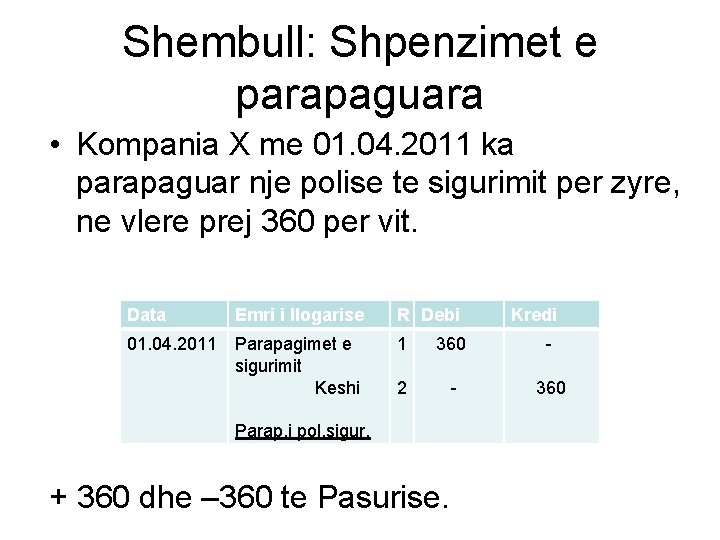 Shembull: Shpenzimet e parapaguara

• Kompania X me 01.04.2011 ka parapaguar nje polise te sigurimit per zyre, ne vlere prej 360 per vit.

| Data | Emri i llogarise | R | Debi | Kredi |
|---|---|---|---|---|
| 01.04.2011 | Parapagimet e sigurimit | 1 | 360 | - |
| | Keshi | 2 | - | 360 |
| | Parap.i pol.sigur. | | | |

+ 360 dhe –360 te Pasurise.